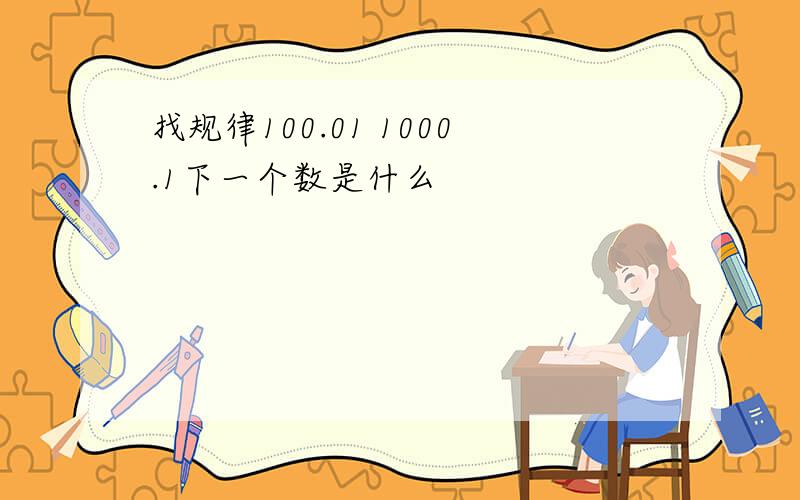 找规律100.01 1000.1下一个数是什么